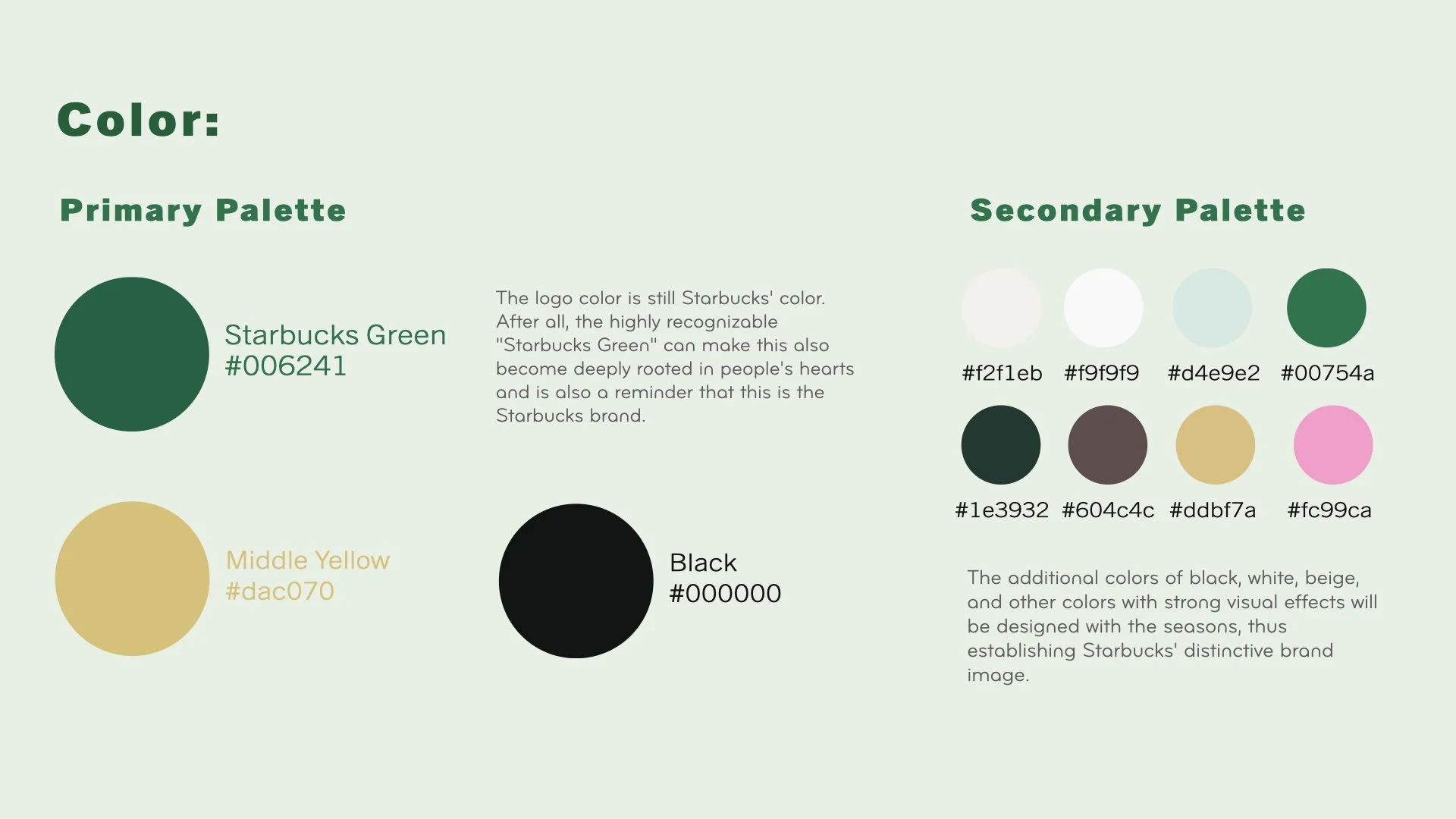 Color:

Primary Palette

Starbucks Green
#006241

The logo color is still Starbucks' color. After all, the highly recognizable "Starbucks Green" can make this also become deeply rooted in people's hearts and is also a reminder that this is the Starbucks brand.

Middle Yellow
#dac070

Black
#000000

Secondary Palette

#f2f1eb #f9f9f9 #d4e9e2 #00754a

#1e3932 #604c4c #ddbf7a #fc99ca

The additional colors of black, white, beige, and other colors with strong visual effects will be designed with the seasons, thus establishing Starbucks' distinctive brand image.